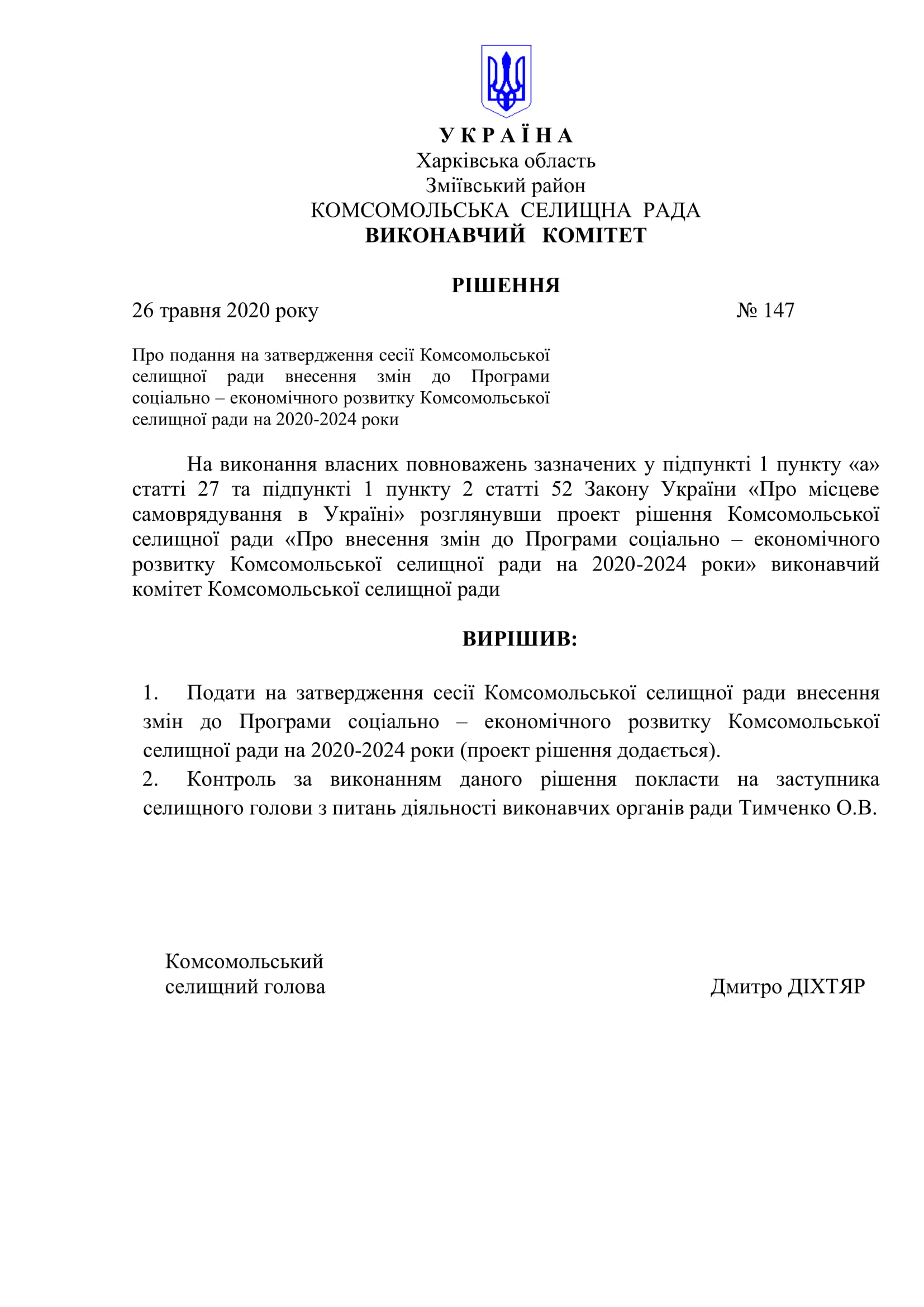 У К Р А Ї Н А
Харківська область
Зміївський район
КОМСОМОЛЬСЬКА СЕЛИЩНА РАДА
ВИКОНАВЧИЙ КОМІТЕТ

РІШЕННЯ

26 травня 2020 року № 147

Про подання на затвердження сесії Комсомольської селищної ради внесення змін до Програми соціально – економічного розвитку Комсомольської селищної ради на 2020-2024 роки

На виконання власних повноважень зазначених у підпункті 1 пункту «а» статті 27 та підпункті 1 пункту 2 статті 52 Закону України «Про місцеве самоврядування в Україні» розглянувши проект рішення Комсомольської селищної ради «Про внесення змін до Програми соціально – економічного розвитку Комсомольської селищної ради на 2020-2024 роки» виконавчий комітет Комсомольської селищної ради

ВИРІШИВ:

1. Подати на затвердження сесії Комсомольської селищної ради внесення змін до Програми соціально – економічного розвитку Комсомольської селищної ради на 2020-2024 роки (проект рішення додається).
2. Контроль за виконанням даного рішення покласти на заступника селищного голови з питань діяльності виконавчих органів ради Тимченко О.В.

Комсомольський
селищний голова Дмитро ДІХТЯР